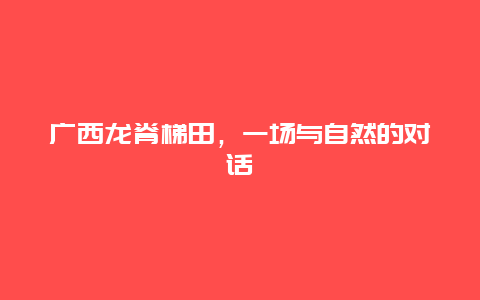 广西龙脊梯田，一场与自然的对话